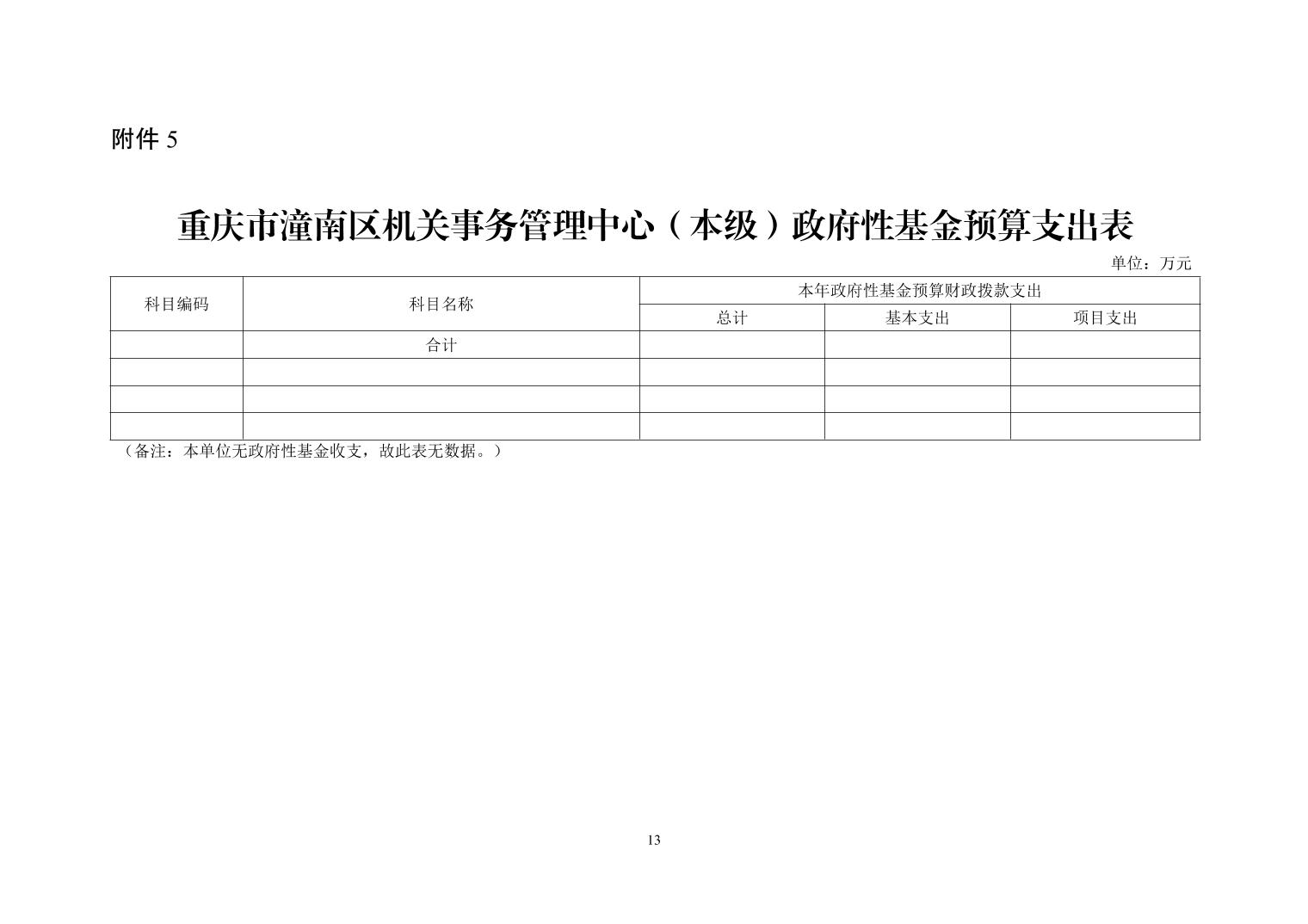 附件5

重庆市潼南区机关事务管理中心（本级）政府性基金预算支出表

单位：万元

| 科目编码 | 科目名称 | 本年政府性基金预算财政拨款支出 | | |
|---|---|---|---|---|
| | | 总计 | 基本支出 | 项目支出 |
| | 合计 | | | |
| | | | | |
| | | | | |
| | | | | |

（备注：本单位无政府性基金收支，故此表无数据。）

13